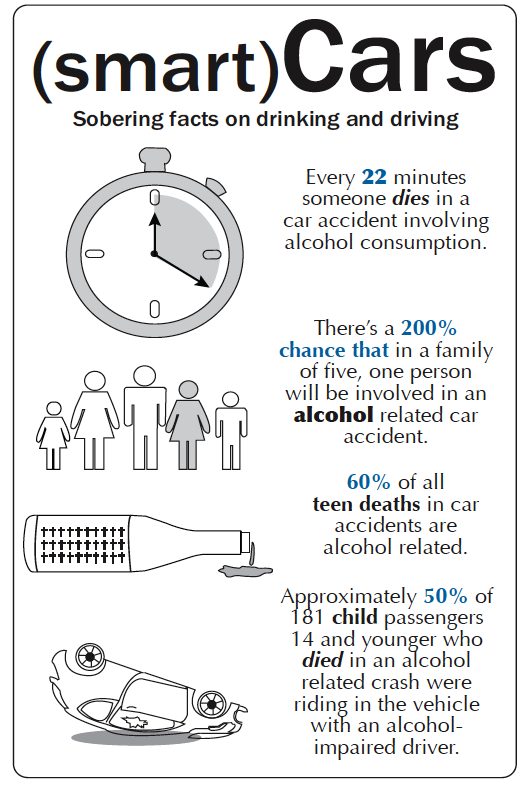 (smart)Cars

Sobering facts on drinking and driving

Every 22 minutes someone dies in a car accident involving alcohol consumption.

There's a 200% chance that in a family of five, one person will be involved in an alcohol related car accident.

60% of all teen deaths in car accidents are alcohol related.

Approximately 50% of 181 child passengers 14 and younger who died in an alcohol related crash were riding in the vehicle with an alcohol-impaired driver.